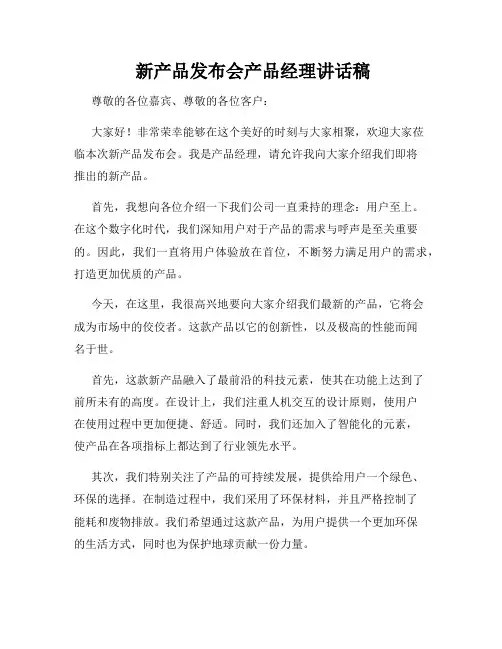 新产品发布会产品经理讲话稿

尊敬的各位嘉宾、尊敬的各位客户：

大家好！非常荣幸能够在这个美好的时刻与大家相聚，欢迎大家莅临本次新产品发布会。我是产品经理，请允许我向大家介绍我们即将推出的新产品。

首先，我想向各位介绍一下我们公司一直秉持的理念：用户至上。在这个数字化时代，我们深知用户对于产品的需求与呼声是至关重要的。因此，我们一直将用户体验放在首位，不断努力满足用户的需求，打造更加优质的产品。

今天，在这里，我很高兴地要向大家介绍我们最新的产品，它将会成为市场中的佼佼者。这款产品以它的创新性，以及极高的性能而闻名于世。

首先，这款新产品融入了最前沿的科技元素，使其在功能上达到了前所未有的高度。在设计上，我们注重人机交互的设计原则，使用户在使用过程中更加便捷、舒适。同时，我们还加入了智能化的元素，使产品在各项指标上都达到了行业领先水平。

其次，我们特别关注了产品的可持续发展，提供给用户一个绿色、环保的选择。在制造过程中，我们采用了环保材料，并且严格控制了能耗和废物排放。我们希望通过这款产品，为用户提供一个更加环保的生活方式，同时也为保护地球贡献一份力量。